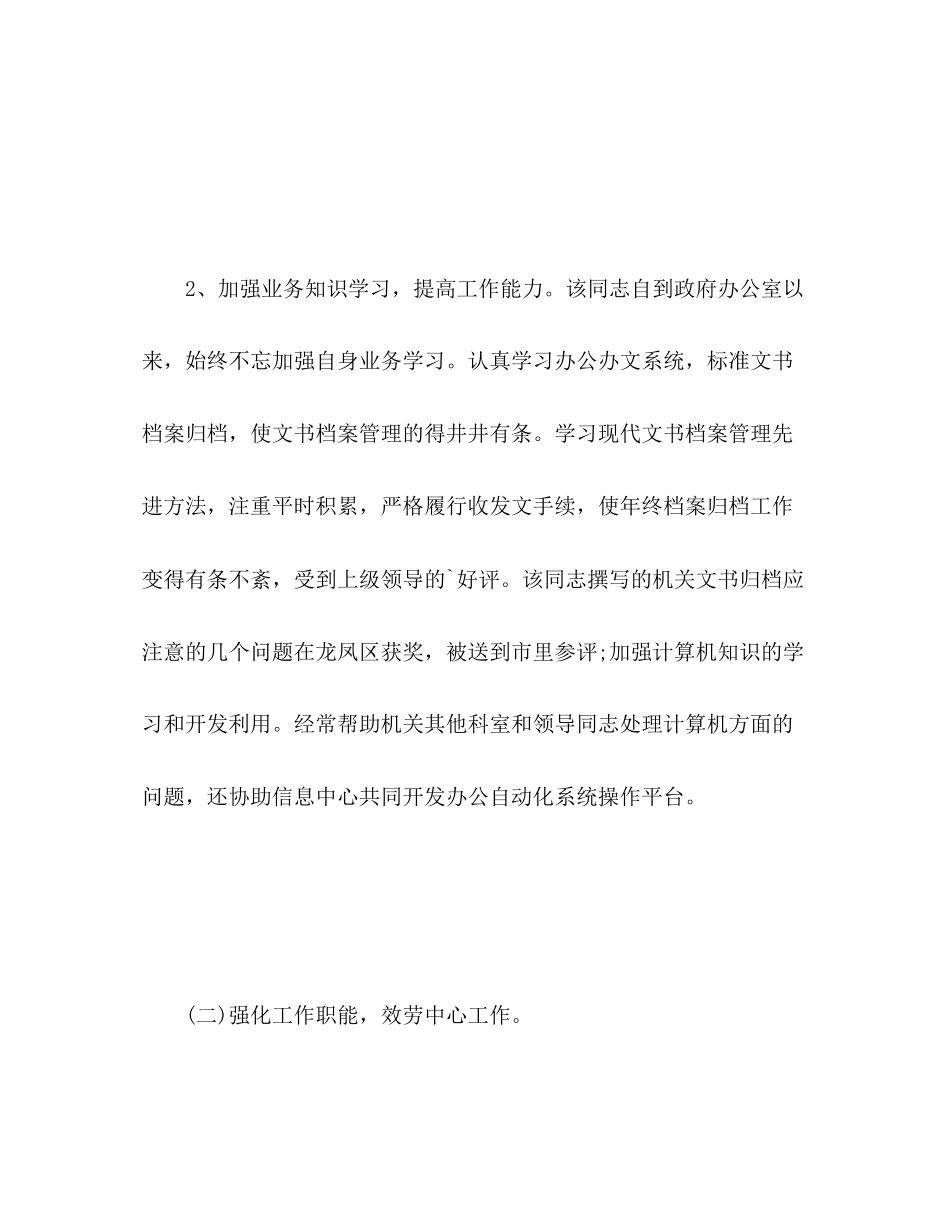 2、加强业务知识学习，提高工作能力。该同志自到政府办公室以来，始终不忘加强自身业务学习。认真学习办公办文系统，标准文书档案归档，使文书档案管理的得井井有条。学习现代文书档案管理先进方法，注重平时积累，严格履行收发文手续，使年终档案归档工作变得有条不紊，受到上级领导的`好评。该同志撰写的机关文书归档应注意的几个问题在龙凤区获奖，被送到市里参评;加强计算机知识的学习和开发利用。经常帮助机关其他科室和领导同志处理计算机方面的问题，还协助信息中心共同开发办公自动化系统操作平台。

(二)强化工作职能，效劳中心工作。